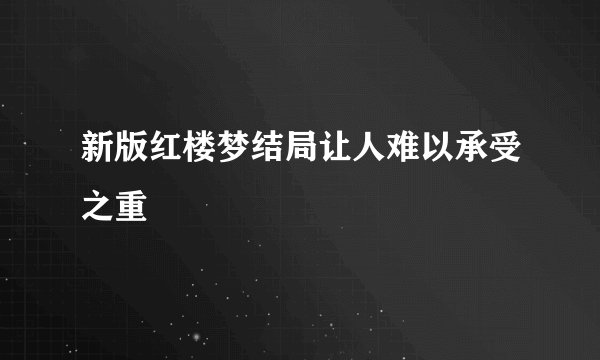 新版红楼梦结局让人难以承受之重